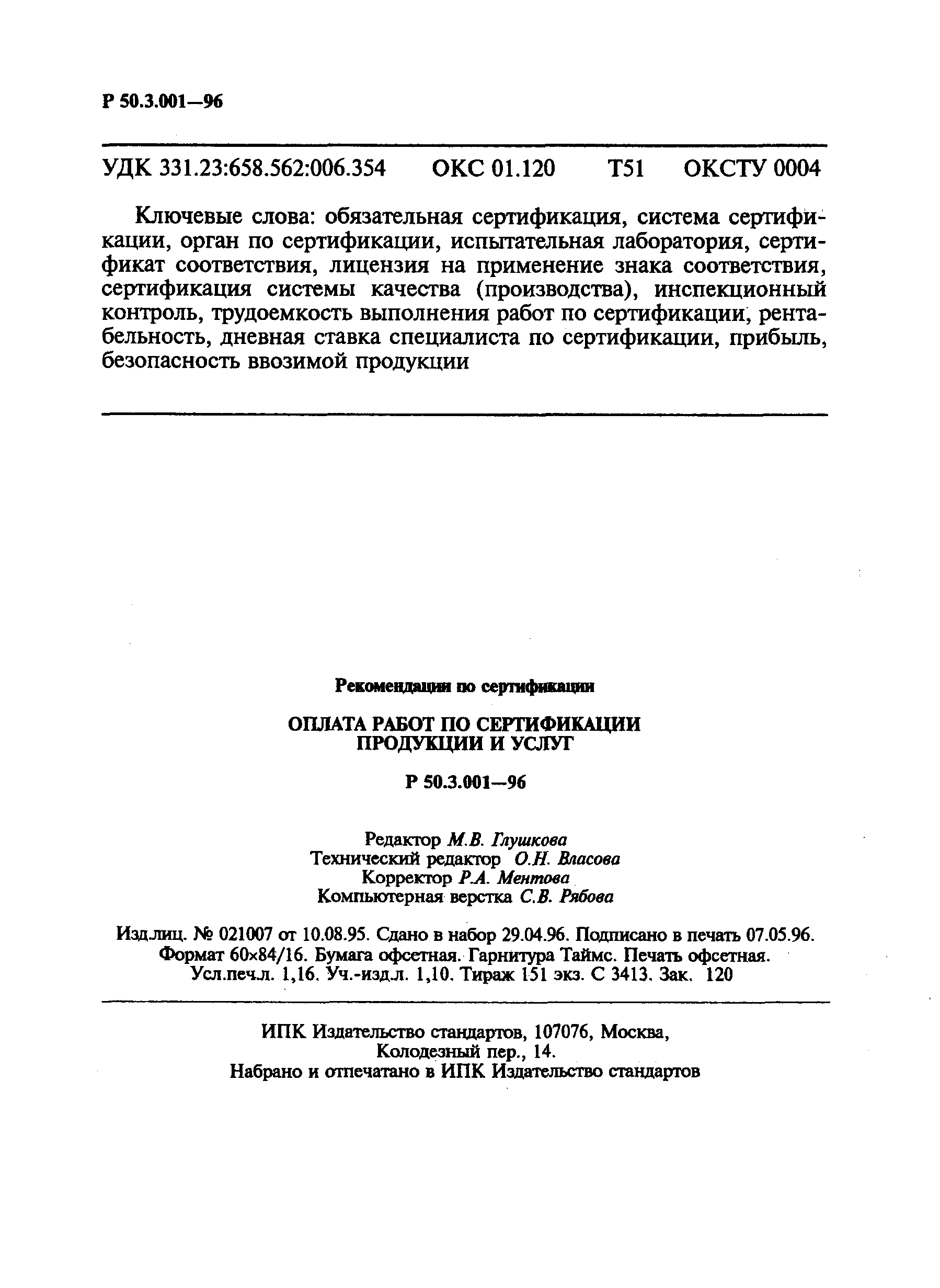 Р 50.3.001—96

УДК 331.23:658.562:006.354 ОКС 01.120 Т51 ОКСТУ 0004

Ключевые слова: обязательная сертификация, система сертификации, орган по сертификации, испытательная лаборатория, сертификат соответствия, лицензия на применение знака соответствия, сертификация системы качества (производства), инспекционный контроль, трудоемкость выполнения работ по сертификации, рентабельность, дневная ставка специалиста по сертификации, прибыль, безопасность ввозимой продукции

Рекомендации по сертификации

ОПЛАТА РАБОТ ПО СЕРТИФИКАЦИИ ПРОДУКЦИИ И УСЛУГ

Р 50.3.001—96

Редактор М.В. Глушкова
Технический редактор О.Н. Власова
Корректор Р.А. Ментова
Компьютерная верстка С.В. Рябова

Изд.лиц. № 021007 от 10.08.95. Сдано в набор 29.04.96. Подписано в печать 07.05.96. Формат 60×84/16. Бумага офсетная. Гарнитура Таймс. Печать офсетная. Усл.печ.л. 1,16. Уч.-изд.л. 1,10. Тираж 151 экз. С 3413. Зак. 120

ИПК Издательство стандартов, 107076, Москва, Колодезный пер., 14.
Набрано и отпечатано в ИПК Издательство стандартов